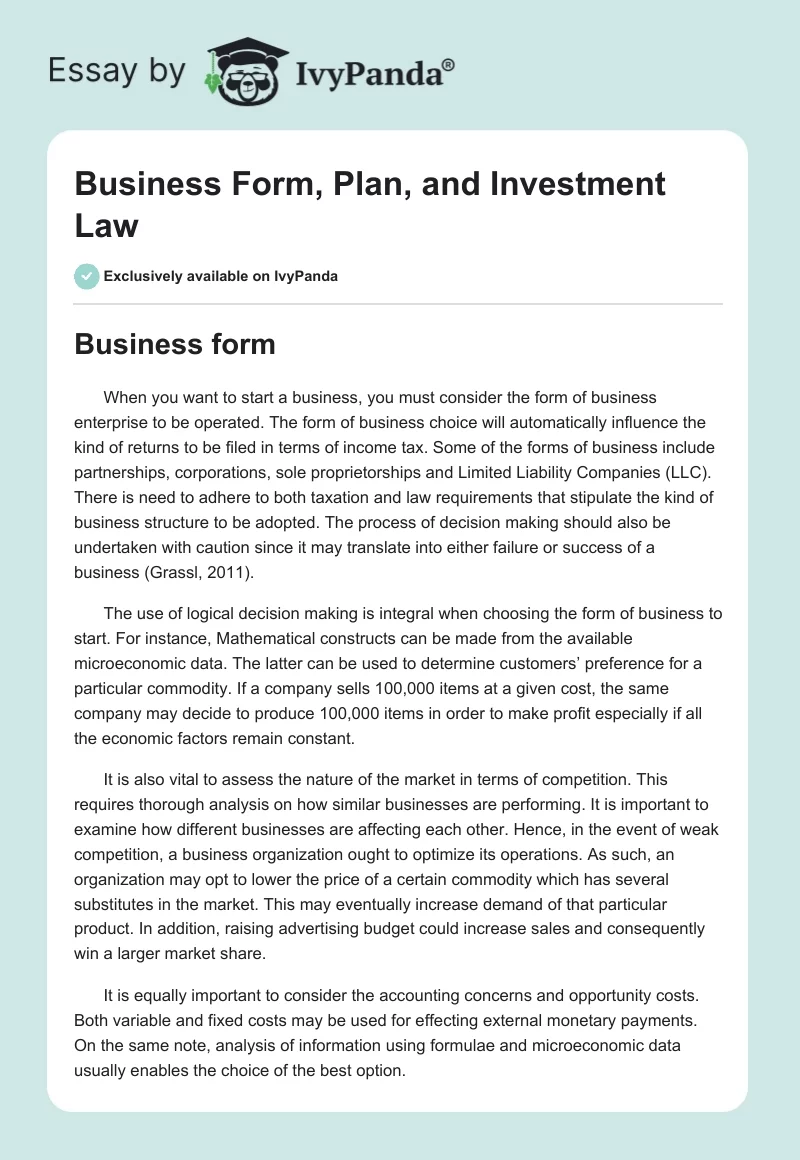 Essay by IvyPanda®

Business Form, Plan, and Investment Law

Exclusively available on IvyPanda

Business form

When you want to start a business, you must consider the form of business enterprise to be operated. The form of business choice will automatically influence the kind of returns to be filed in terms of income tax. Some of the forms of business include partnerships, corporations, sole proprietorships and Limited Liability Companies (LLC). There is need to adhere to both taxation and law requirements that stipulate the kind of business structure to be adopted. The process of decision making should also be undertaken with caution since it may translate into either failure or success of a business (Grassl, 2011).

The use of logical decision making is integral when choosing the form of business to start. For instance, Mathematical constructs can be made from the available microeconomic data. The latter can be used to determine customers' preference for a particular commodity. If a company sells 100,000 items at a given cost, the same company may decide to produce 100,000 items in order to make profit especially if all the economic factors remain constant.

It is also vital to assess the nature of the market in terms of competition. This requires thorough analysis on how similar businesses are performing. It is important to examine how different businesses are affecting each other. Hence, in the event of weak competition, a business organization ought to optimize its operations. As such, an organization may opt to lower the price of a certain commodity which has several substitutes in the market. This may eventually increase demand of that particular product. In addition, raising advertising budget could increase sales and consequently win a larger market share.

It is equally important to consider the accounting concerns and opportunity costs. Both variable and fixed costs may be used for effecting external monetary payments. On the same note, analysis of information using formulae and microeconomic data usually enables the choice of the best option.